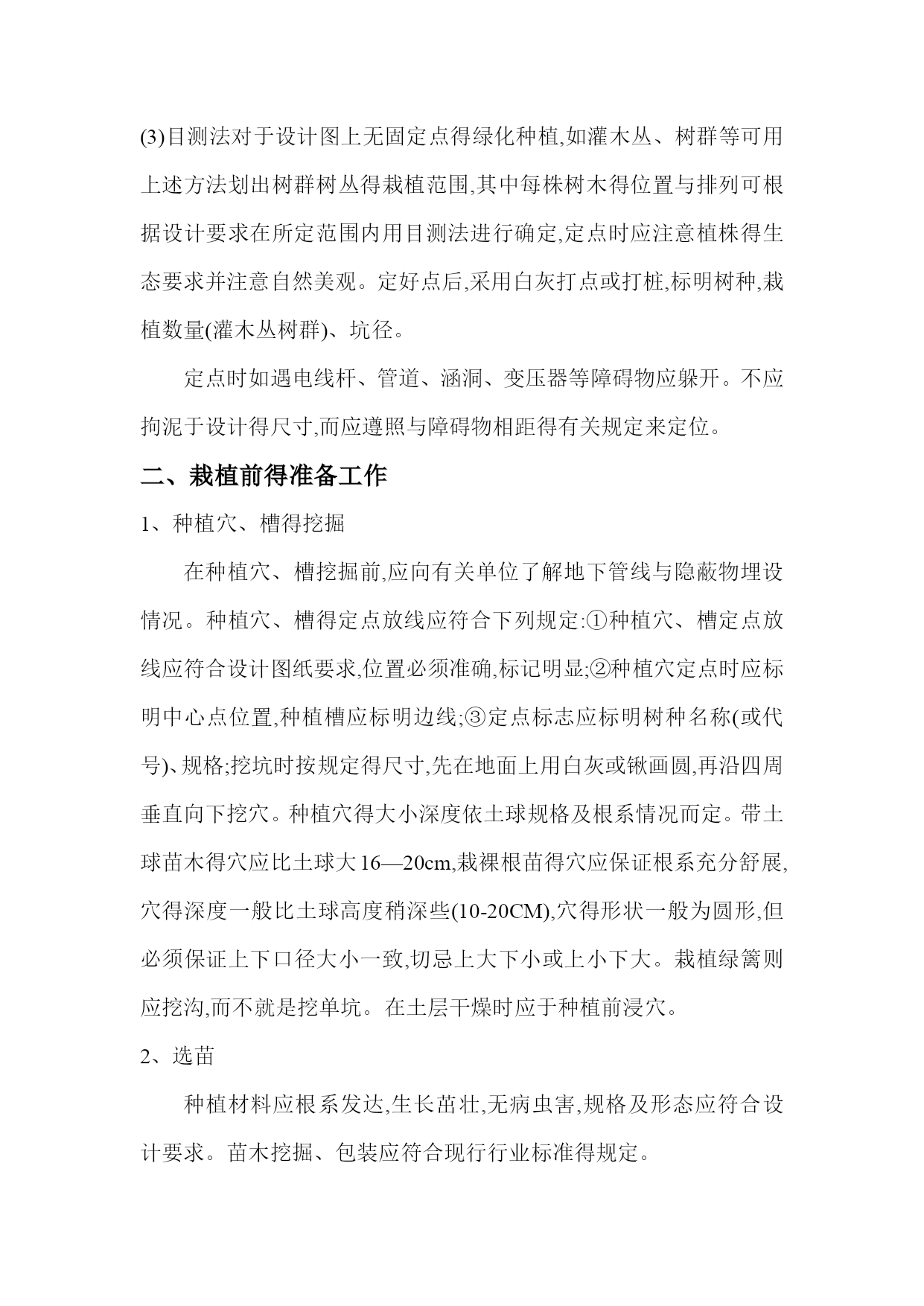 (3)目测法对于设计图上无固定点得绿化种植,如灌木丛、树群等可用上述方法划出树群树丛得栽植范围,其中每株树木得位置与排列可根据设计要求在所定范围内用目测法进行确定,定点时应注意植株得生态要求并注意自然美观。定好点后,采用白灰打点或打桩,标明树种,栽植数量(灌木丛树群)、坑径。

定点时如遇电线杆、管道、涵洞、变压器等障碍物应躲开。不应拘泥于设计得尺寸,而应遵照与障碍物相距得有关规定来定位。

二、栽植前得准备工作

1、种植穴、槽得挖掘

在种植穴、槽挖掘前,应向有关单位了解地下管线与隐蔽物埋设情况。种植穴、槽得定点放线应符合下列规定:①种植穴、槽定点放线应符合设计图纸要求,位置必须准确,标记明显;②种植穴定点时应标明中心点位置,种植槽应标明边线;③定点标志应标明树种名称(或代号)、规格;挖坑时按规定得尺寸,先在地面上用白灰或锹画圆,再沿四周垂直向下挖穴。种植穴得大小深度依土球规格及根系情况而定。带土球苗木得穴应比土球大16—20cm,栽裸根苗得穴应保证根系充分舒展,穴得深度一般比土球高度稍深些(10-20CM),穴得形状一般为圆形,但必须保证上下口径大小一致,切忌上大下小或上小下大。栽植绿篱则应挖沟,而不就是挖单坑。在土层干燥时应于种植前浸穴。

2、选苗

种植材料应根系发达,生长茁壮,无病虫害,规格及形态应符合设计要求。苗木挖掘、包装应符合现行行业标准得规定。